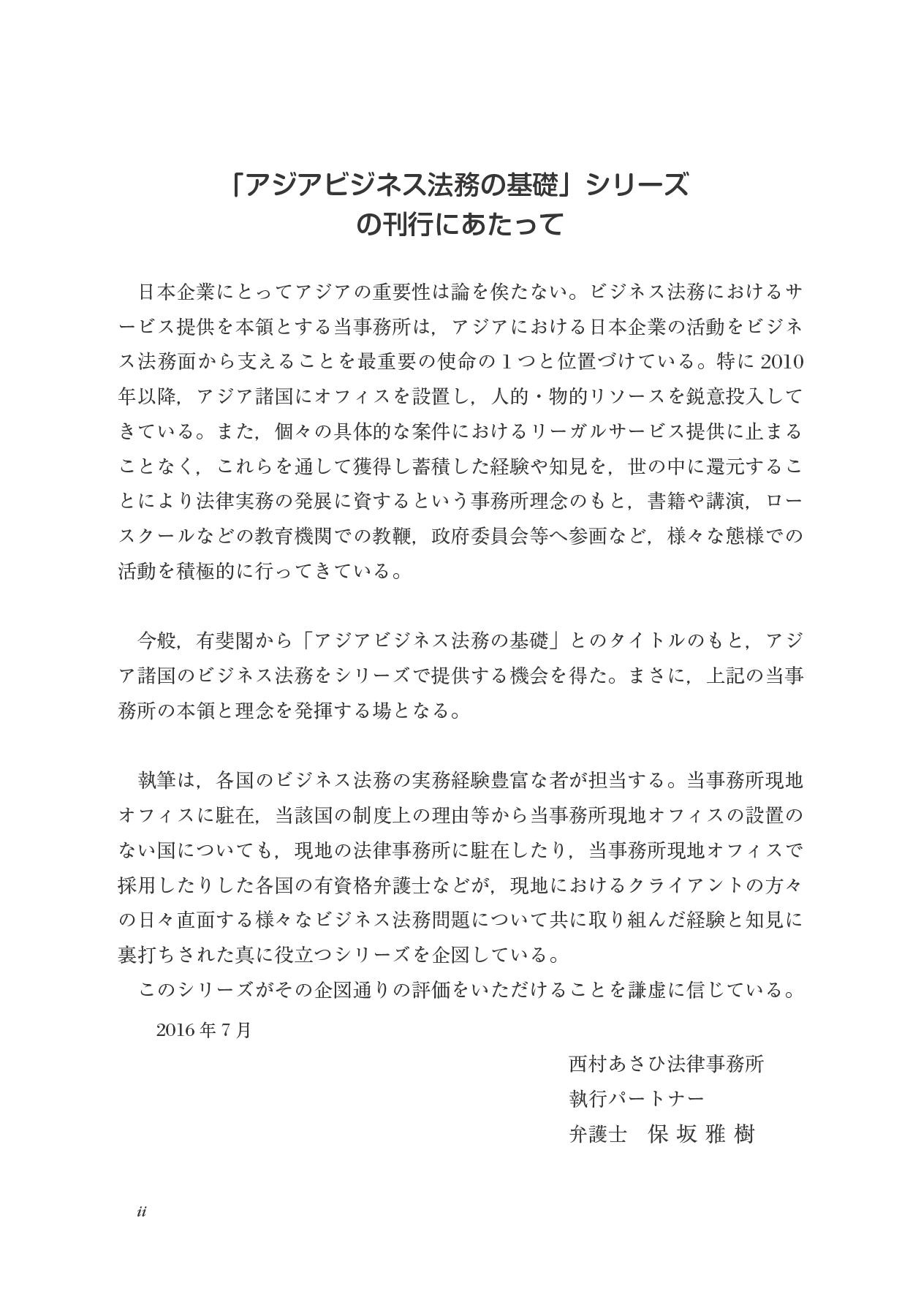 「アジアビジネス法務の基礎」シリーズ
の刊行にあたって

日本企業にとってアジアの重要性は論を俟たない。ビジネス法務におけるサービス提供を本領とする当事務所は，アジアにおける日本企業の活動をビジネス法務面から支えることを最重要の使命の１つと位置づけている。特に 2010 年以降，アジア諸国にオフィスを設置し，人的・物的リソースを鋭意投入してきている。また，個々の具体的な案件におけるリーガルサービス提供に止まることなく，これらを通して獲得し蓄積した経験や知見を，世の中に還元することにより法律実務の発展に資するという事務所理念のもと，書籍や講演，ロースクールなどの教育機関での教鞭，政府委員会等へ参画など，様々な態様での活動を積極的に行ってきている。

今般，有斐閣から「アジアビジネス法務の基礎」とのタイトルのもと，アジア諸国のビジネス法務をシリーズで提供する機会を得た。まさに，上記の当事務所の本領と理念を発揮する場となる。

執筆は，各国のビジネス法務の実務経験豊富な者が担当する。当事務所現地オフィスに駐在，当該国の制度上の理由等から当事務所現地オフィスの設置のない国についても，現地の法律事務所に駐在したり，当事務所現地オフィスで採用したりした各国の有資格弁護士などが，現地におけるクライアントの方々の日々直面する様々なビジネス法務問題について共に取り組んだ経験と知見に裏打ちされた真に役立つシリーズを企図している。
このシリーズがその企図通りの評価をいただけることを謙虚に信じている。

2016 年 7 月

西村あさひ法律事務所
執行パートナー
弁護士　保 坂 雅 樹

ii